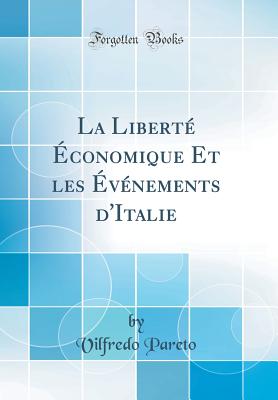 Forgotten Books

La Liberté Économique Et les Événements d'Italie

by
Vilfredo Pareto